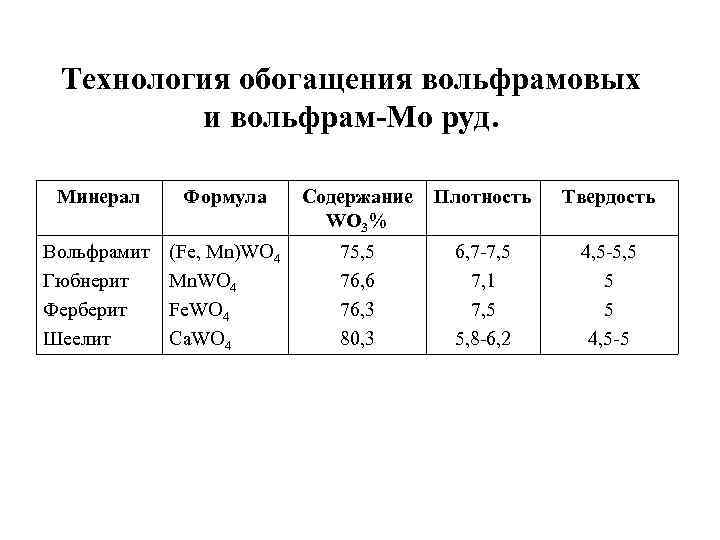 Технология обогащения вольфрамовых и вольфрам-Мо руд.

| Минерал | Формула | Содержание $WO_3$% | Плотность | Твердость |
|---|---|---|---|---|
| Вольфрамит | $(Fe, Mn)WO_4$ | 75,5 | 6,7-7,5 | 4,5-5,5 |
| Гюбнерит | $MnWO_4$ | 76,6 | 7,1 | 5 |
| Ферберит | $FeWO_4$ | 76,3 | 7,5 | 5 |
| Шеелит | $CaWO_4$ | 80,3 | 5,8-6,2 | 4,5-5 |